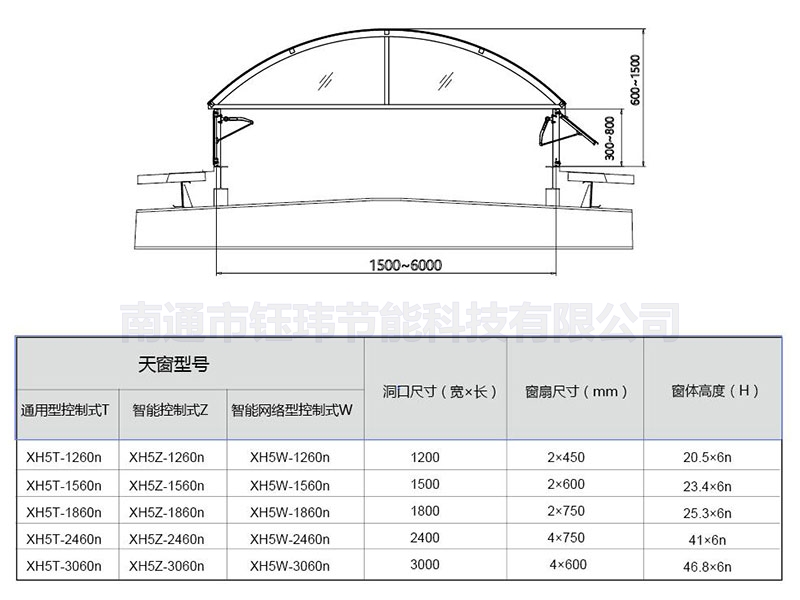 600~1500

300~800

1500~6000

南通市钰玮节能科技有限公司

| 天窗型号 | | | 洞口尺寸（宽×长） | 窗扇尺寸（mm） | 窗体高度（H） |
|---|---|---|---|---|---|
| 通用型控制式T | 智能控制式Z | 智能网络型控制式W | | | |
| XH5T-1260n | XH5Z-1260n | XH5W-1260n | 1200 | 2×450 | 20.5×6n |
| XH5T-1560n | XH5Z-1560n | XH5W-1560n | 1500 | 2×600 | 23.4×6n |
| XH5T-1860n | XH5Z-1860n | XH5W-1860n | 1800 | 2×750 | 25.3×6n |
| XH5T-2460n | XH5Z-2460n | XH5W-2460n | 2400 | 4×750 | 41×6n |
| XH5T-3060n | XH5Z-3060n | XH5W-3060n | 3000 | 4×600 | 46.8×6n |